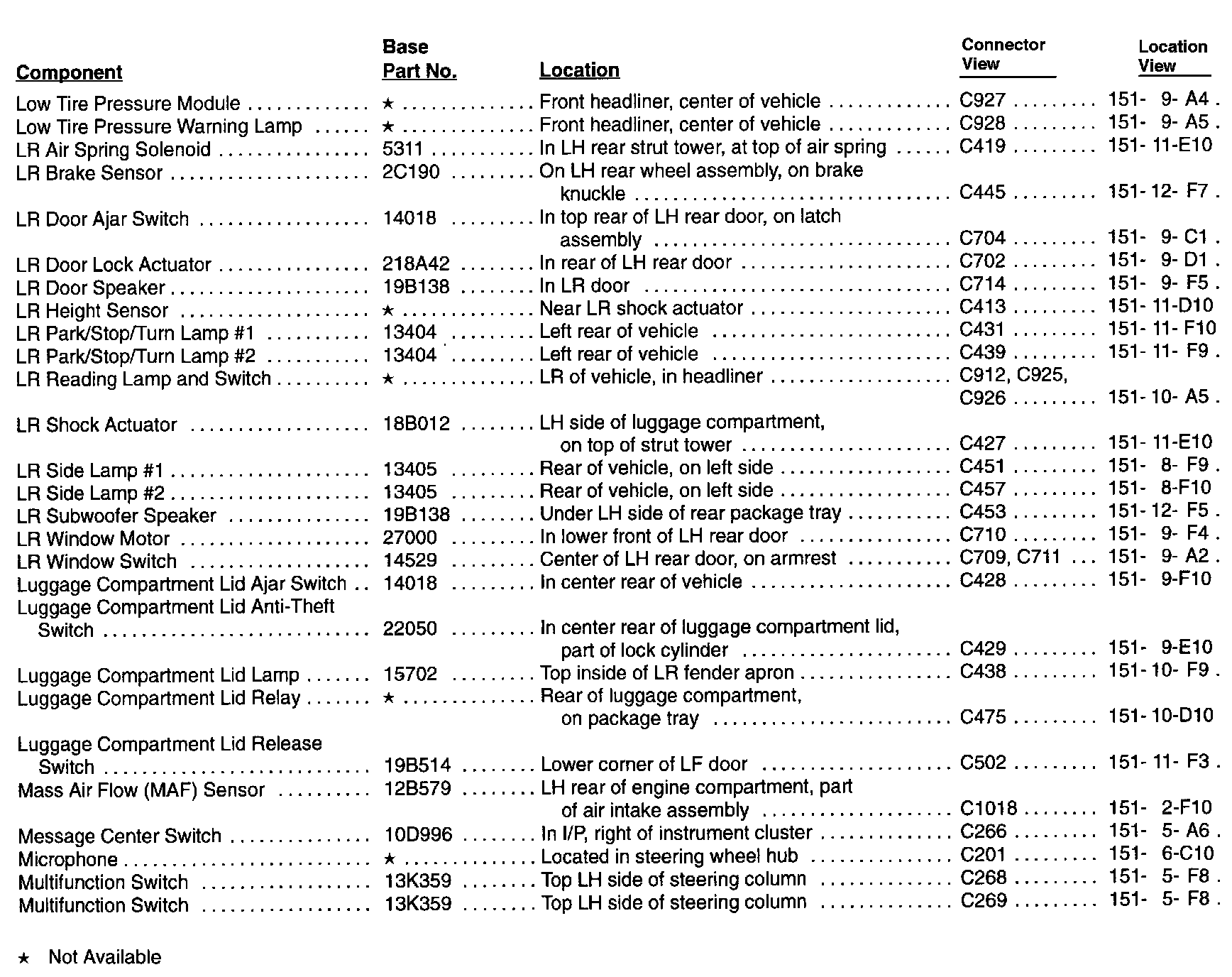 | Component | Base Part No. | Location | Connector View | Location View |
|---|---|---|---|---|
| Low Tire Pressure Module | ★ | Front headliner, center of vehicle | C927 | 151- 9- A4 |
| Low Tire Pressure Warning Lamp | ★ | Front headliner, center of vehicle | C928 | 151- 9- A5 |
| LR Air Spring Solenoid | 5311 | In LH rear strut tower, at top of air spring | C419 | 151- 11-E10 |
| LR Brake Sensor | 2C190 | On LH rear wheel assembly, on brake knuckle | C445 | 151- 12- F7 |
| LR Door Ajar Switch | 14018 | In top rear of LH rear door, on latch assembly | C704 | 151- 9- C1 |
| LR Door Lock Actuator | 218A42 | In rear of LH rear door | C702 | 151- 9- D1 |
| LR Door Speaker | 19B138 | In LR door | C714 | 151- 9- F5 |
| LR Height Sensor | ★ | Near LR shock actuator | C413 | 151- 11-D10 |
| LR Park/Stop/Turn Lamp #1 | 13404 | Left rear of vehicle | C431 | 151- 11- F10 |
| LR Park/Stop/Turn Lamp #2 | 13404 | Left rear of vehicle | C439 | 151- 11- F9 |
| LR Reading Lamp and Switch | ★ | LR of vehicle, in headliner | C912, C925, C926 | 151- 10- A5 |
| LR Shock Actuator | 18B012 | LH side of luggage compartment, on top of strut tower | C427 | 151- 11-E10 |
| LR Side Lamp #1 | 13405 | Rear of vehicle, on left side | C451 | 151- 8- F9 |
| LR Side Lamp #2 | 13405 | Rear of vehicle, on left side | C457 | 151- 8-F10 |
| LR Subwoofer Speaker | 19B138 | Under LH side of rear package tray | C453 | 151- 12- F5 |
| LR Window Motor | 27000 | In lower front of LH rear door | C710 | 151- 9- F4 |
| LR Window Switch | 14529 | Center of LH rear door, on armrest | C709, C711 | 151- 9- A2 |
| Luggage Compartment Lid Ajar Switch | 14018 | In center rear of vehicle | C428 | 151- 9-F10 |
| Luggage Compartment Lid Anti-Theft Switch | 22050 | In center rear of luggage compartment lid, part of lock cylinder | C429 | 151- 9-E10 |
| Luggage Compartment Lid Lamp | 15702 | Top inside of LR fender apron | C438 | 151- 10- F9 |
| Luggage Compartment Lid Relay | ★ | Rear of luggage compartment, on package tray | C475 | 151- 10-D10 |
| Luggage Compartment Lid Release Switch | 19B514 | Lower corner of LF door | C502 | 151- 11- F3 |
| Mass Air Flow (MAF) Sensor | 12B579 | LH rear of engine compartment, part of air intake assembly | C1018 | 151- 2-F10 |
| Message Center Switch | 10D996 | In I/P, right of instrument cluster | C266 | 151- 5- A6 |
| Microphone | ★ | Located in steering wheel hub | C201 | 151- 6-C10 |
| Multifunction Switch | 13K359 | Top LH side of steering column | C268 | 151- 5- F8 |
| Multifunction Switch | 13K359 | Top LH side of steering column | C269 | 151- 5- F8 |

★ Not Available